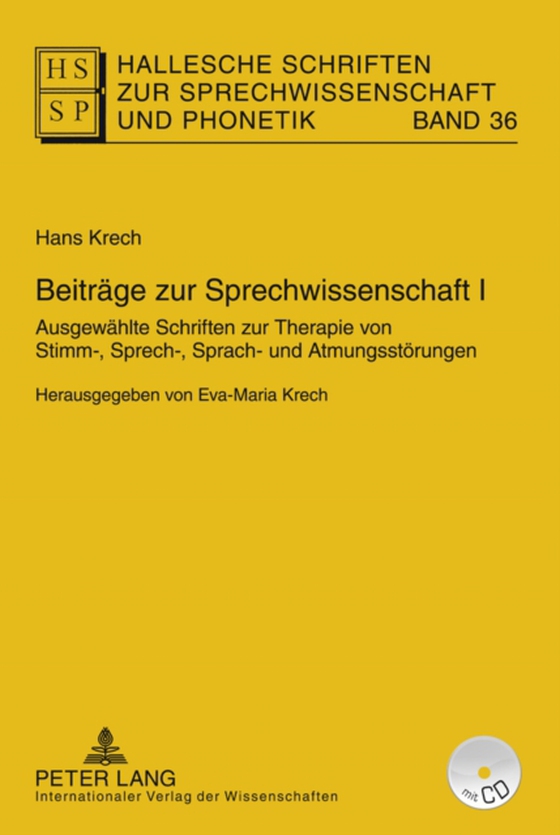 HS
SP
HALLESCHE SCHRIFTEN ZUR SPRECHWISSENSCHAFT UND PHONETIK BAND 36

Hans Krech

Beiträge zur Sprechwissenschaft I

Ausgewählte Schriften zur Therapie von Stimm-, Sprech-, Sprach- und Atmungsstörungen

Herausgegeben von Eva-Maria Krech

PETER LANG
Internationaler Verlag der Wissenschaften

mit CD